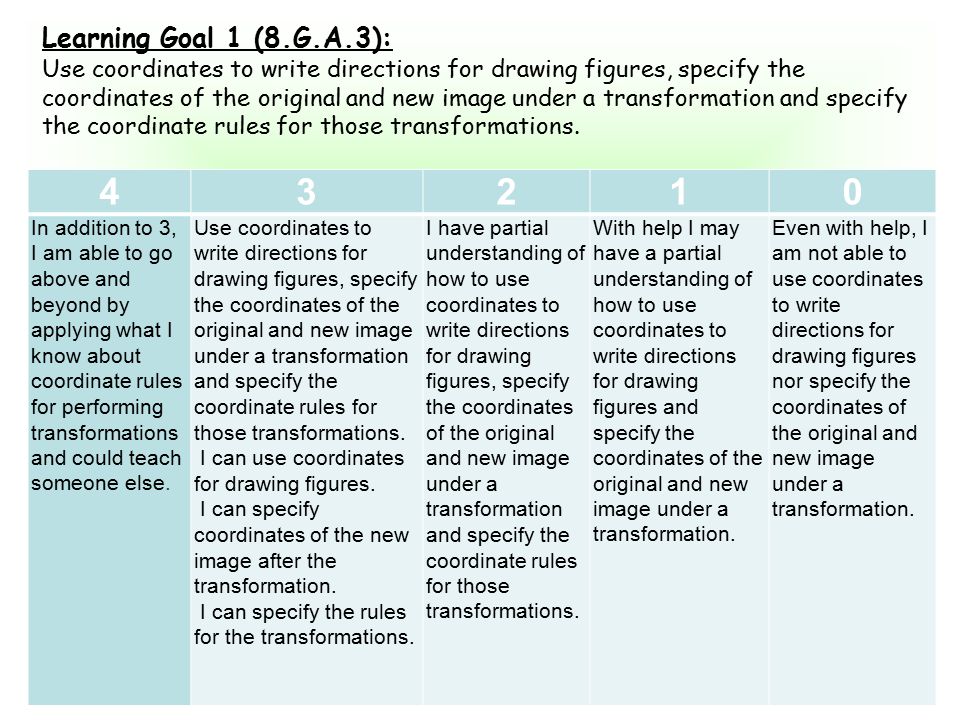 Learning Goal 1 (8.G.A.3):
Use coordinates to write directions for drawing figures, specify the coordinates of the original and new image under a transformation and specify the coordinate rules for those transformations.

| 4 | 3 | 2 | 1 | 0 |
|---|---|---|---|---|
| In addition to 3, I am able to go above and beyond by applying what I know about coordinate rules for performing transformations and could teach someone else. | Use coordinates to write directions for drawing figures, specify the coordinates of the original and new image under a transformation and specify the coordinate rules for those transformations. I can use coordinates for drawing figures. I can specify coordinates of the new image after the transformation. I can specify the rules for the transformations. | I have partial understanding of how to use coordinates to write directions for drawing figures, specify the coordinates of the original and new image under a transformation and specify the coordinate rules for those transformations. | With help I may have a partial understanding of how to use coordinates to write directions for drawing figures and specify the coordinates of the original and new image under a transformation. | Even with help, I am not able to use coordinates to write directions for drawing figures nor specify the coordinates of the original and new image under a transformation. |